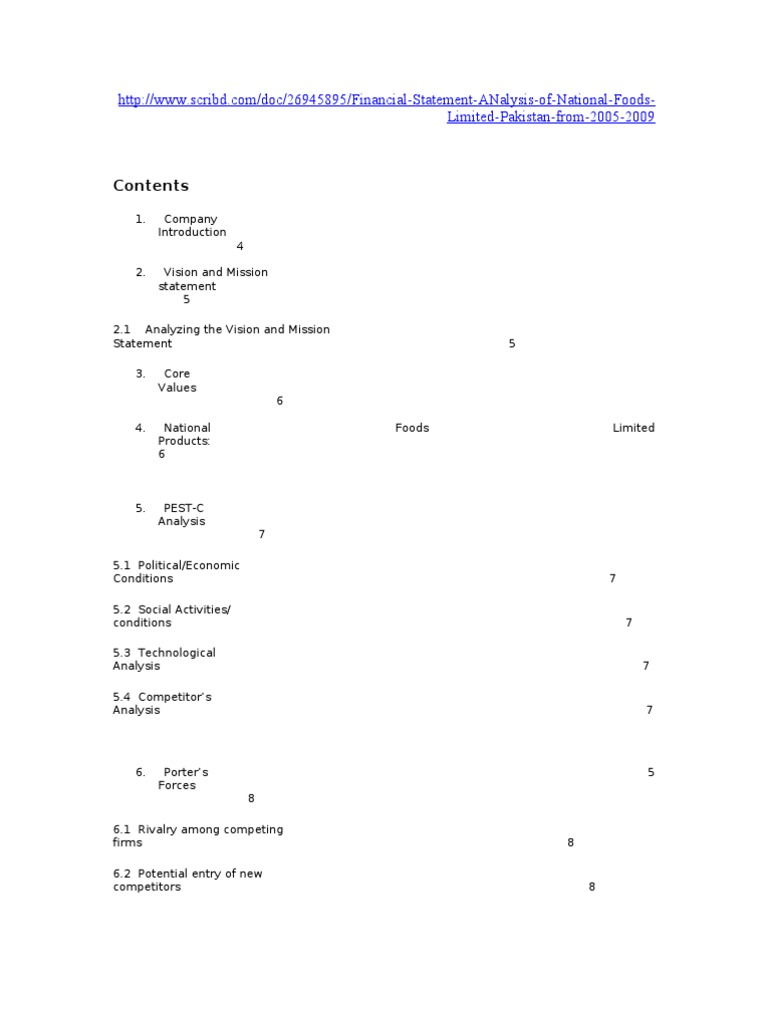 http://www.scribd.com/doc/26945895/Financial-Statement-ANalysis-of-National-Foods-Limited-Pakistan-from-2005-2009

Contents

1. Company Introduction 4

2. Vision and Mission statement 5

2.1 Analyzing the Vision and Mission Statement 5

3. Core Values 6

4. National Foods Limited Products: 6

5. PEST-C Analysis 7

5.1 Political/Economic Conditions 7

5.2 Social Activities/ conditions 7

5.3 Technological Analysis 7

5.4 Competitor's Analysis 7

6. Porter's 5 Forces 8

6.1 Rivalry among competing firms 8

6.2 Potential entry of new competitors 8